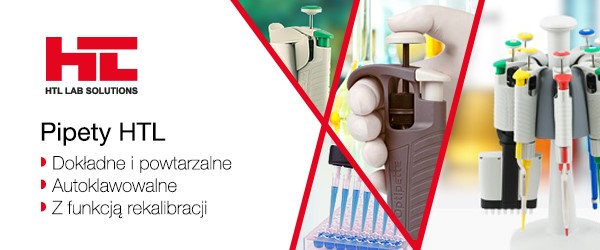 HTL

HTL LAB SOLUTIONS

Pipety HTL

Dokładne i powtarzalne
Autoklawowalne
Z funkcją rekalibracji

Optipette